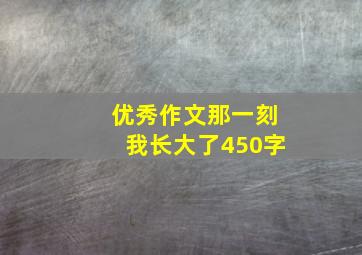 优秀作文那一刻
我长大了450字